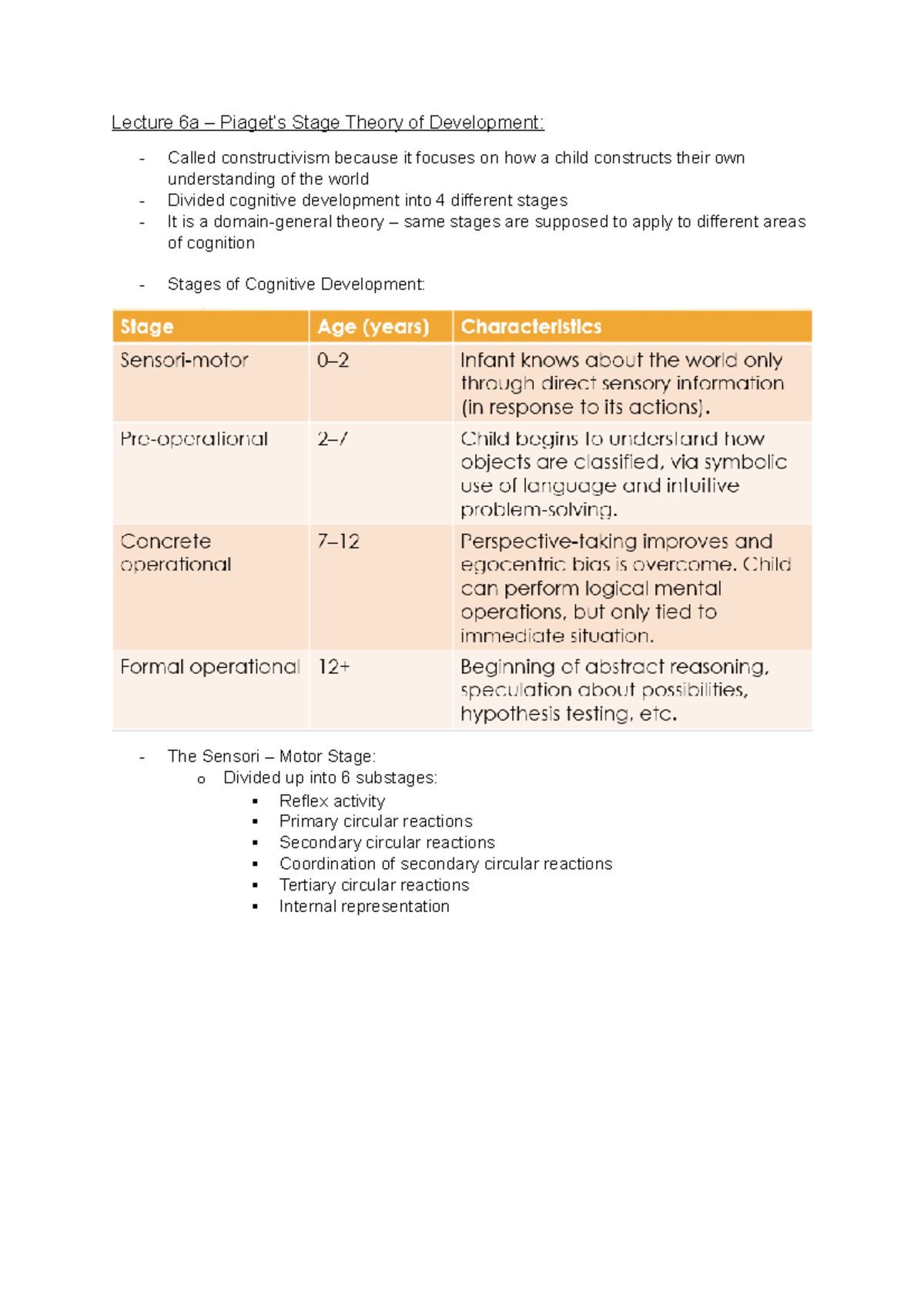 Lecture 6a – Piaget's Stage Theory of Development:

- Called constructivism because it focuses on how a child constructs their own understanding of the world
- Divided cognitive development into 4 different stages
- It is a domain-general theory – same stages are supposed to apply to different areas of cognition

- Stages of Cognitive Development:

| Stage | Age (years) | Characteristics |
|---|---|---|
| Sensori-motor | 0–2 | Infant knows about the world only through direct sensory information (in response to its actions). |
| Pre-operational | 2–7 | Child begins to understand how objects are classified, via symbolic use of language and intuitive problem-solving. |
| Concrete operational | 7–12 | Perspective-taking improves and egocentric bias is overcome. Child can perform logical mental operations, but only tied to immediate situation. |
| Formal operational | 12+ | Beginning of abstract reasoning, speculation about possibilities, hypothesis testing, etc. |

- The Sensori – Motor Stage:
  o Divided up into 6 substages:
    ▪ Reflex activity
    ▪ Primary circular reactions
    ▪ Secondary circular reactions
    ▪ Coordination of secondary circular reactions
    ▪ Tertiary circular reactions
    ▪ Internal representation